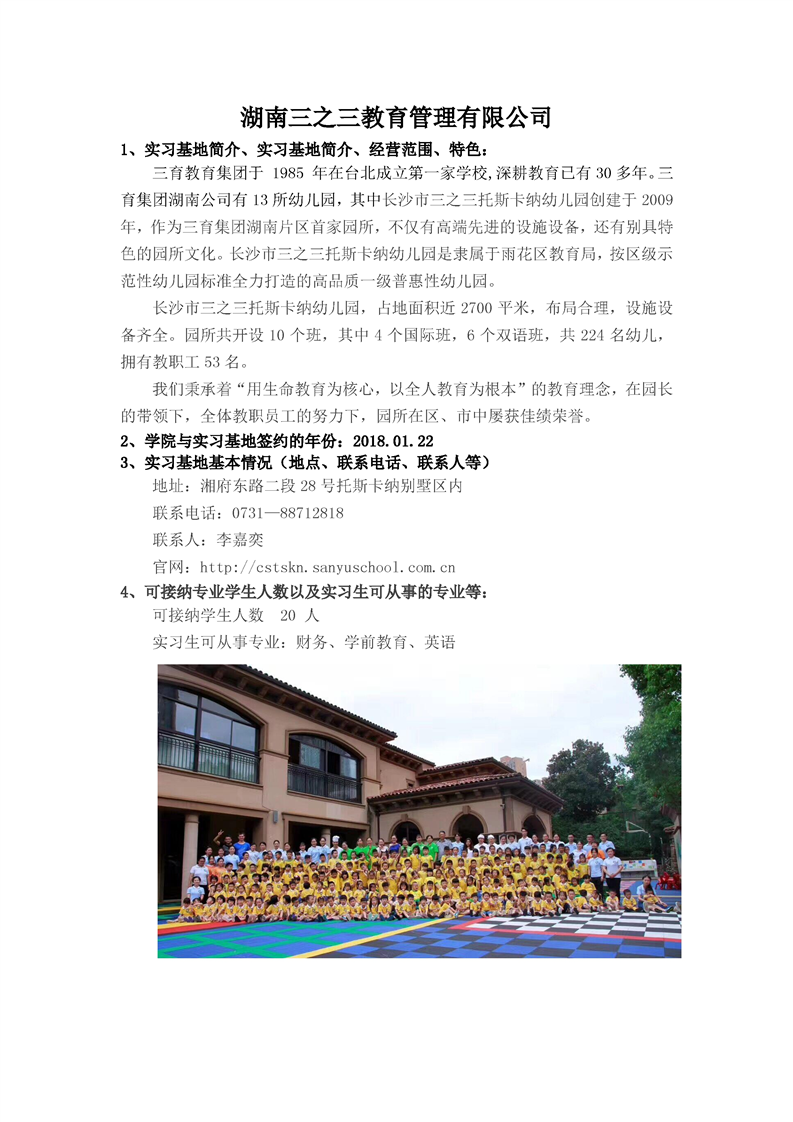 湖南三之三教育管理有限公司

1、实习基地简介、实习基地简介、经营范围、特色：

三育教育集团于 1985 年在台北成立第一家学校,深耕教育已有 30 多年。三育集团湖南公司有 13 所幼儿园，其中长沙市三之三托斯卡纳幼儿园创建于 2009 年，作为三育集团湖南片区首家园所，不仅有高端先进的设施设备，还有别具特色的园所文化。长沙市三之三托斯卡纳幼儿园是隶属于雨花区教育局，按区级示范性幼儿园标准全力打造的高品质一级普惠性幼儿园。

长沙市三之三托斯卡纳幼儿园，占地面积近 2700 平米，布局合理，设施设备齐全。园所共开设 10 个班，其中 4 个国际班，6 个双语班，共 224 名幼儿，拥有教职工 53 名。

我们秉承着“用生命教育为核心，以全人教育为根本”的教育理念，在园长的带领下，全体教职员工的努力下，园所在区、市中屡获佳绩荣誉。

2、学院与实习基地签约的年份：2018.01.22

3、实习基地基本情况（地点、联系电话、联系人等）

地址：湘府东路二段 28 号托斯卡纳别墅区内

联系电话：0731—88712818

联系人：李嘉奕

官网：http://cstskn.sanyuschool.com.cn

4、可接纳专业学生人数以及实习生可从事的专业等：

可接纳学生人数 20 人

实习生可从事专业：财务、学前教育、英语